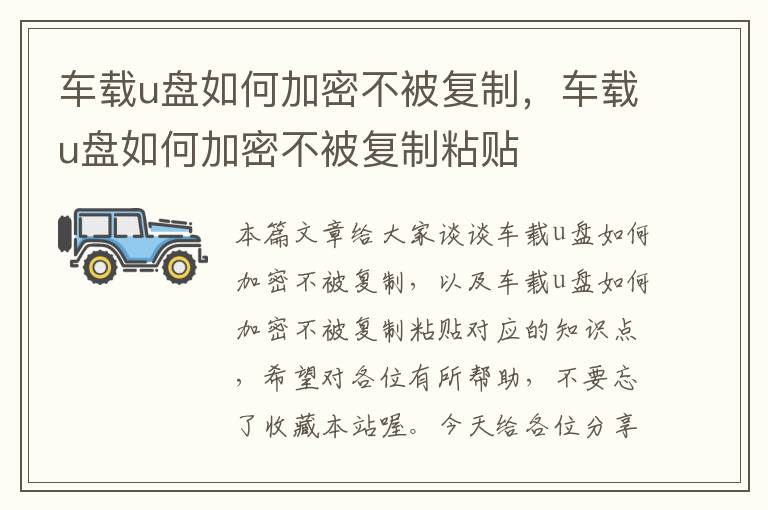 车载u盘如何加密不被复制，车载u盘如何加密不被复制粘贴

本篇文章给大家谈谈车载u盘如何加密不被复制，以及车载u盘如何加密不被复制粘贴对应的知识点，希望对各位有所帮助，不要忘了收藏本站喔。今天给各位分享